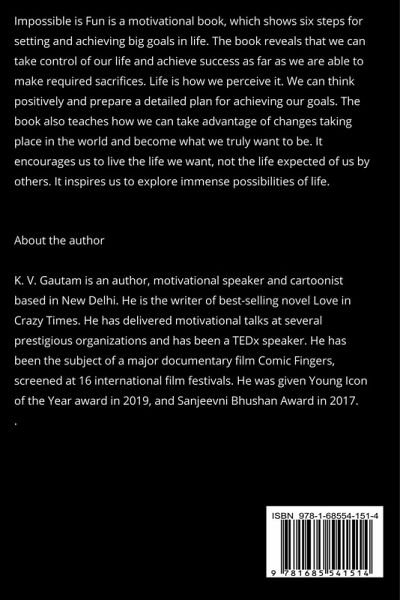 Impossible is Fun is a motivational book, which shows six steps for setting and achieving big goals in life. The book reveals that we can take control of our life and achieve success as far as we are able to make required sacrifices. Life is how we perceive it. We can think positively and prepare a detailed plan for achieving our goals. The book also teaches how we can take advantage of changes taking place in the world and become what we truly want to be. It encourages us to live the life we want, not the life expected of us by others. It inspires us to explore immense possibilities of life.

About the author

K. V. Gautam is an author, motivational speaker and cartoonist based in New Delhi. He is the writer of best-selling novel Love in Crazy Times. He has delivered motivational talks at several prestigious organizations and has been a TEDx speaker. He has been the subject of a major documentary film Comic Fingers, screened at 16 international film festivals. He was given Young Icon of the Year award in 2019, and Sanjeevni Bhushan Award in 2017.
.

ISBN 978-1-68554-151-4

9 781685 541514